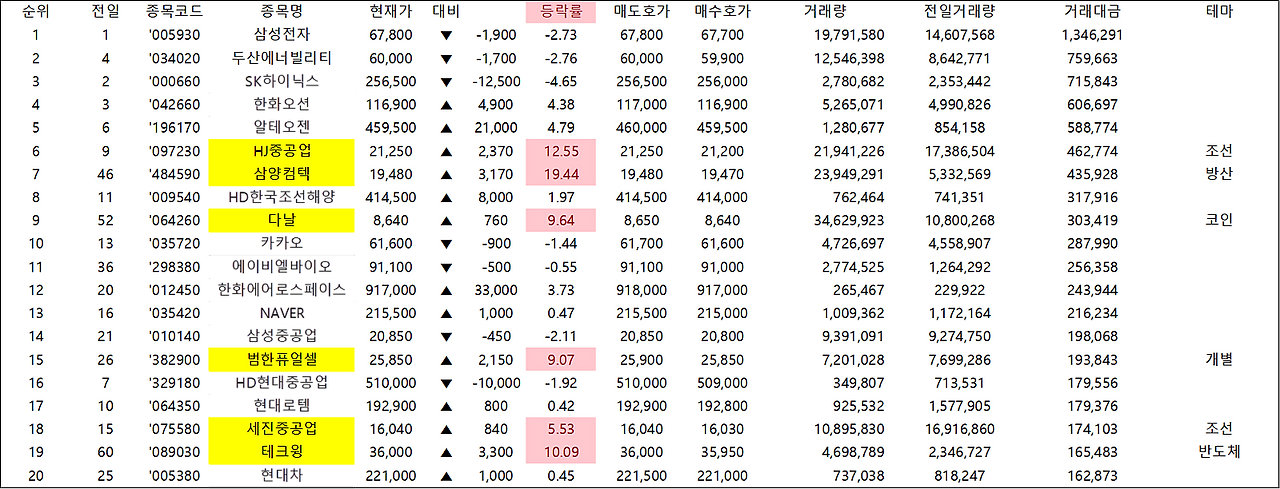 | 순위 | 전일 | 종목코드 | 종목명 | 현재가 | 대비 | | 등락률 | 매도호가 | 매수호가 | 거래량 | 전일거래량 | 거래대금 | 테마 |
|---|---|---|---|---|---|---|---|---|---|---|---|---|---|
| 1 | 1 | '005930 | 삼성전자 | 67,800 | ▼ | -1,900 | -2.73 | 67,800 | 67,700 | 19,791,580 | 14,607,568 | 1,346,291 | |
| 2 | 4 | '034020 | 두산에너빌리티 | 60,000 | ▼ | -1,700 | -2.76 | 60,000 | 59,900 | 12,546,398 | 8,642,771 | 759,663 | |
| 3 | 2 | '000660 | SK하이닉스 | 256,500 | ▼ | -12,500 | -4.65 | 256,500 | 256,000 | 2,780,682 | 2,353,442 | 715,843 | |
| 4 | 3 | '042660 | 한화오션 | 116,900 | ▲ | 4,900 | 4.38 | 117,000 | 116,900 | 5,265,071 | 4,990,826 | 606,697 | |
| 5 | 6 | '196170 | 알테오젠 | 459,500 | ▲ | 21,000 | 4.79 | 460,000 | 459,500 | 1,280,677 | 854,158 | 588,774 | |
| 6 | 9 | '097230 | HJ중공업 | 21,250 | ▲ | 2,370 | 12.55 | 21,250 | 21,200 | 21,941,226 | 17,386,504 | 462,774 | 조선 |
| 7 | 46 | '484590 | 삼양컴텍 | 19,480 | ▲ | 3,170 | 19.44 | 19,480 | 19,470 | 23,949,291 | 5,332,569 | 435,928 | 방산 |
| 8 | 11 | '009540 | HD한국조선해양 | 414,500 | ▲ | 8,000 | 1.97 | 414,500 | 414,000 | 762,464 | 741,351 | 317,916 | |
| 9 | 52 | '064260 | 다날 | 8,640 | ▲ | 760 | 9.64 | 8,650 | 8,640 | 34,629,923 | 10,800,268 | 303,419 | 코인 |
| 10 | 13 | '035720 | 카카오 | 61,600 | ▼ | -900 | -1.44 | 61,700 | 61,600 | 4,726,697 | 4,558,907 | 287,990 | |
| 11 | 36 | '298380 | 에이비엘바이오 | 91,100 | ▼ | -500 | -0.55 | 91,100 | 91,000 | 2,774,525 | 1,264,292 | 256,358 | |
| 12 | 20 | '012450 | 한화에어로스페이스 | 917,000 | ▲ | 33,000 | 3.73 | 918,000 | 917,000 | 265,467 | 229,922 | 243,944 | |
| 13 | 16 | '035420 | NAVER | 215,500 | ▲ | 1,000 | 0.47 | 215,500 | 215,000 | 1,009,362 | 1,172,164 | 216,234 | |
| 14 | 21 | '010140 | 삼성중공업 | 20,850 | ▼ | -450 | -2.11 | 20,850 | 20,800 | 9,391,091 | 9,274,750 | 198,068 | |
| 15 | 26 | '382900 | 범한퓨얼셀 | 25,850 | ▲ | 2,150 | 9.07 | 25,900 | 25,850 | 7,201,028 | 7,699,286 | 193,843 | 개별 |
| 16 | 7 | '329180 | HD현대중공업 | 510,000 | ▼ | -10,000 | -1.92 | 510,000 | 509,000 | 349,807 | 713,531 | 179,556 | |
| 17 | 10 | '064350 | 현대로템 | 192,900 | ▲ | 800 | 0.42 | 192,900 | 192,800 | 925,532 | 1,577,905 | 179,376 | |
| 18 | 15 | '075580 | 세진중공업 | 16,040 | ▲ | 840 | 5.53 | 16,040 | 16,030 | 10,895,830 | 16,916,860 | 174,103 | 조선 |
| 19 | 60 | '089030 | 테크윙 | 36,000 | ▲ | 3,300 | 10.09 | 36,000 | 35,950 | 4,698,789 | 2,346,727 | 165,483 | 반도체 |
| 20 | 25 | '005380 | 현대차 | 221,000 | ▲ | 1,000 | 0.45 | 221,500 | 221,000 | 737,038 | 818,247 | 162,873 | |